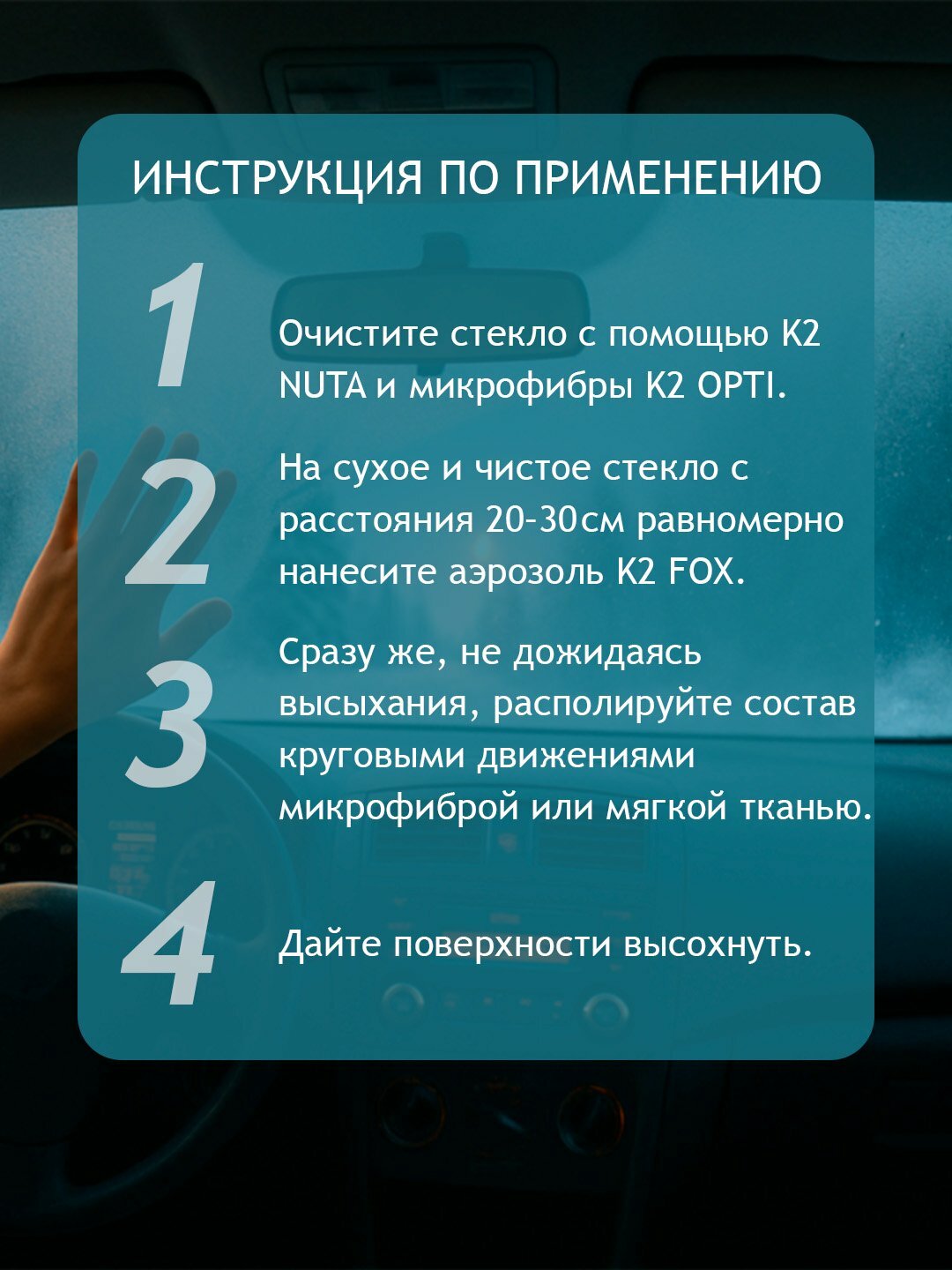 ИНСТРУКЦИЯ ПО ПРИМЕНЕНИЮ

1

Очистите стекло с помощью K2 NUTA и микрофибры K2 OPTI.

2

На сухое и чистое стекло с расстояния 20-30см равномерно нанесите аэрозоль K2 FOX.

3

Сразу же, не дожидаясь высыхания, располируйте состав круговыми движениями микрофиброй или мягкой тканью.

4

Дайте поверхности высохнуть.